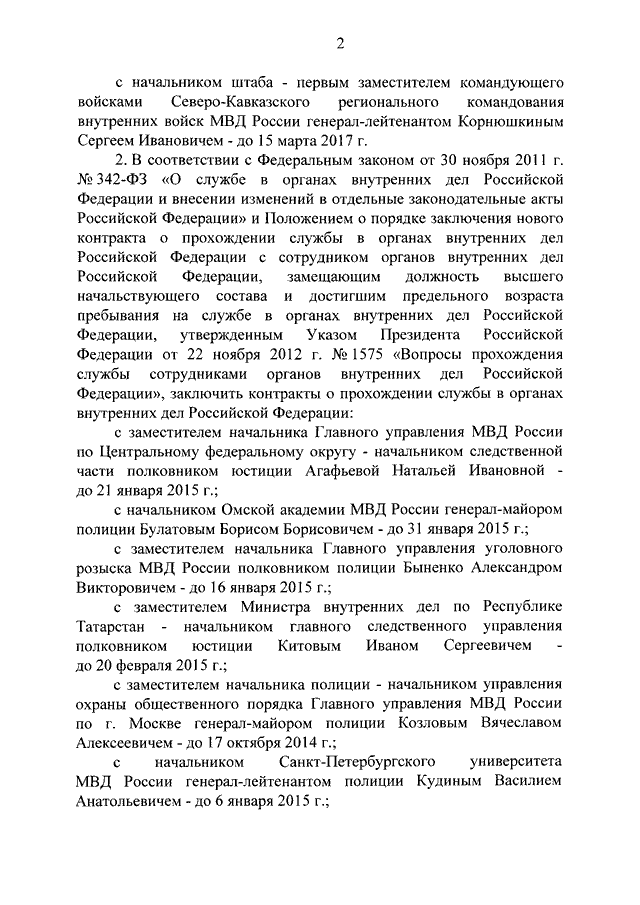 2

с начальником штаба - первым заместителем командующего войсками Северо-Кавказского регионального командования внутренних войск МВД России генерал-лейтенантом Корнюшкиным Сергеем Ивановичем - до 15 марта 2017 г.

2. В соответствии с Федеральным законом от 30 ноября 2011 г. № 342-ФЗ «О службе в органах внутренних дел Российской Федерации и внесении изменений в отдельные законодательные акты Российской Федерации» и Положением о порядке заключения нового контракта о прохождении службы в органах внутренних дел Российской Федерации с сотрудником органов внутренних дел Российской Федерации, замещающим должность высшего начальствующего состава и достигшим предельного возраста пребывания на службе в органах внутренних дел Российской Федерации, утвержденным Указом Президента Российской Федерации от 22 ноября 2012 г. № 1575 «Вопросы прохождения службы сотрудниками органов внутренних дел Российской Федерации», заключить контракты о прохождении службы в органах внутренних дел Российской Федерации:

с заместителем начальника Главного управления МВД России по Центральному федеральному округу - начальником следственной части полковником юстиции Агафьевой Натальей Ивановной - до 21 января 2015 г.;

с начальником Омской академии МВД России генерал-майором полиции Булатовым Борисом Борисовичем - до 31 января 2015 г.;

с заместителем начальника Главного управления уголовного розыска МВД России полковником полиции Быненко Александром Викторовичем - до 16 января 2015 г.;

с заместителем Министра внутренних дел по Республике Татарстан - начальником главного следственного управления полковником юстиции Китовым Иваном Сергеевичем - до 20 февраля 2015 г.;

с заместителем начальника полиции - начальником управления охраны общественного порядка Главного управления МВД России по г. Москве генерал-майором полиции Козловым Вячеславом Алексеевичем - до 17 октября 2014 г.;

с начальником Санкт-Петербургского университета МВД России генерал-лейтенантом полиции Кудиным Василием Анатольевичем - до 6 января 2015 г.;